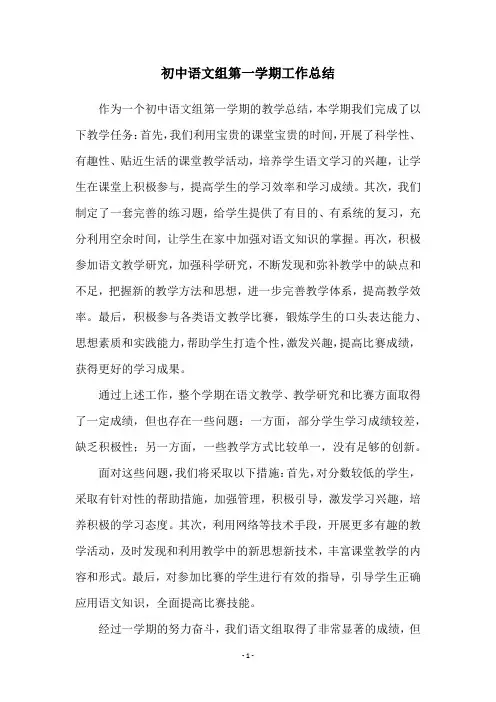 初中语文组第一学期工作总结

作为一个初中语文组第一学期的教学总结，本学期我们完成了以下教学任务：首先，我们利用宝贵的课堂宝贵的时间，开展了科学性、有趣性、贴近生活的课堂教学活动，培养学生语文学习的兴趣，让学生在课堂上积极参与，提高学生的学习效率和学习成绩。其次，我们制定了一套完善的练习题，给学生提供了有目的、有系统的复习，充分利用空余时间，让学生在家中加强对语文知识的掌握。再次，积极参加语文教学研究，加强科学研究，不断发现和弥补教学中的缺点和不足，把握新的教学方法和思想，进一步完善教学体系，提高教学效率。最后，积极参与各类语文教学比赛，锻炼学生的口头表达能力、思想素质和实践能力，帮助学生打造个性，激发兴趣，提高比赛成绩，获得更好的学习成果。

通过上述工作，整个学期在语文教学、教学研究和比赛方面取得了一定成绩，但也存在一些问题：一方面，部分学生学习成绩较差，缺乏积极性；另一方面，一些教学方式比较单一，没有足够的创新。

面对这些问题，我们将采取以下措施：首先，对分数较低的学生，采取有针对性的帮助措施，加强管理，积极引导，激发学习兴趣，培养积极的学习态度。其次，利用网络等技术手段，开展更多有趣的教学活动，及时发现和利用教学中的新思想新技术，丰富课堂教学的内容和形式。最后，对参加比赛的学生进行有效的指导，引导学生正确应用语文知识，全面提高比赛技能。

经过一学期的努力奋斗，我们语文组取得了非常显著的成绩，但

- 1 -